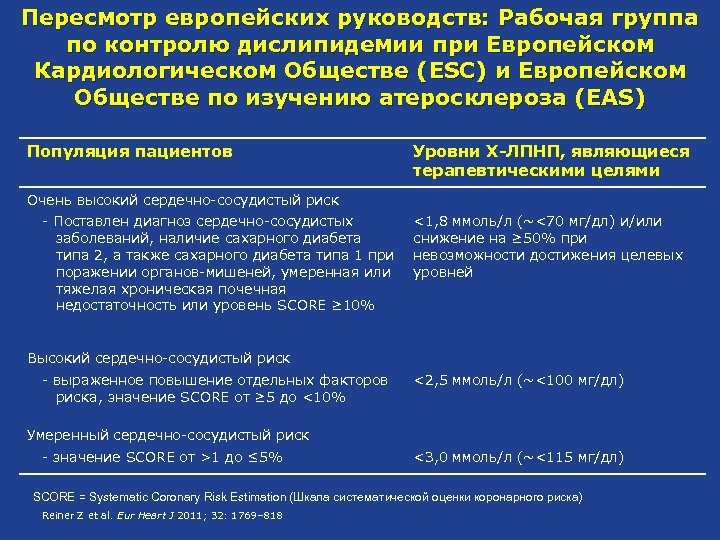 Пересмотр европейских руководств: Рабочая группа по контролю дислипидемии при Европейском Кардиологическом Обществе (ESC) и Европейском Обществе по изучению атеросклероза (EAS)

| Популяция пациентов | Уровни Х-ЛПНП, являющиеся терапевтическими целями |
|---|---|
| Очень высокий сердечно-сосудистый риск | |
| - Поставлен диагноз сердечно-сосудистых заболеваний, наличие сахарного диабета типа 2, а также сахарного диабета типа 1 при поражении органов-мишеней, умеренная или тяжелая хроническая почечная недостаточность или уровень SCORE ≥10% | <1,8 ммоль/л (~<70 мг/дл) и/или снижение на ≥50% при невозможности достижения целевых уровней |
| Высокий сердечно-сосудистый риск | |
| - выраженное повышение отдельных факторов риска, значение SCORE от ≥5 до <10% | <2,5 ммоль/л (~<100 мг/дл) |
| Умеренный сердечно-сосудистый риск | |
| - значение SCORE от >1 до ≤5% | <3,0 ммоль/л (~<115 мг/дл) |

SCORE = Systematic Coronary Risk Estimation (Шкала систематической оценки коронарного риска)

Reiner Z et al. Eur Heart J 2011; 32: 1769–818